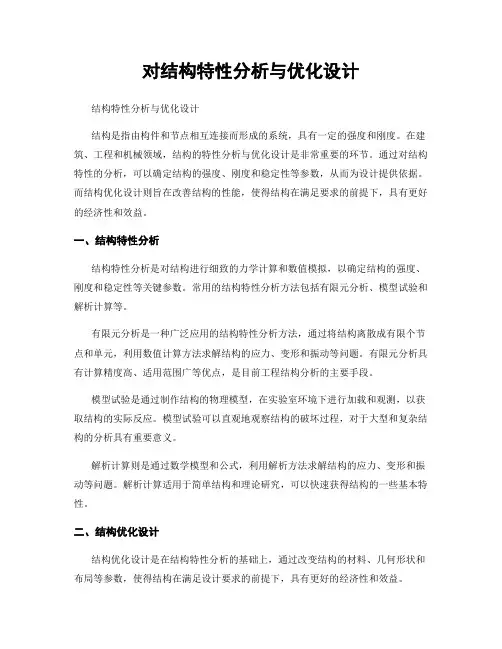 对结构特性分析与优化设计

结构特性分析与优化设计

结构是指由构件和节点相互连接而形成的系统，具有一定的强度和刚度。在建筑、工程和机械领域，结构的特性分析与优化设计是非常重要的环节。通过对结构特性的分析，可以确定结构的强度、刚度和稳定性等参数，从而为设计提供依据。而结构优化设计则旨在改善结构的性能，使得结构在满足要求的前提下，具有更好的经济性和效益。

一、结构特性分析

结构特性分析是对结构进行细致的力学计算和数值模拟，以确定结构的强度、刚度和稳定性等关键参数。常用的结构特性分析方法包括有限元分析、模型试验和解析计算等。

有限元分析是一种广泛应用的结构特性分析方法，通过将结构离散成有限个节点和单元，利用数值计算方法求解结构的应力、变形和振动等问题。有限元分析具有计算精度高、适用范围广等优点，是目前工程结构分析的主要手段。

模型试验是通过制作结构的物理模型，在实验室环境下进行加载和观测，以获取结构的实际反应。模型试验可以直观地观察结构的破坏过程，对于大型和复杂结构的分析具有重要意义。

解析计算则是通过数学模型和公式，利用解析方法求解结构的应力、变形和振动等问题。解析计算适用于简单结构和理论研究，可以快速获得结构的一些基本特性。

二、结构优化设计

结构优化设计是在结构特性分析的基础上，通过改变结构的材料、几何形状和布局等参数，使得结构在满足设计要求的前提下，具有更好的经济性和效益。